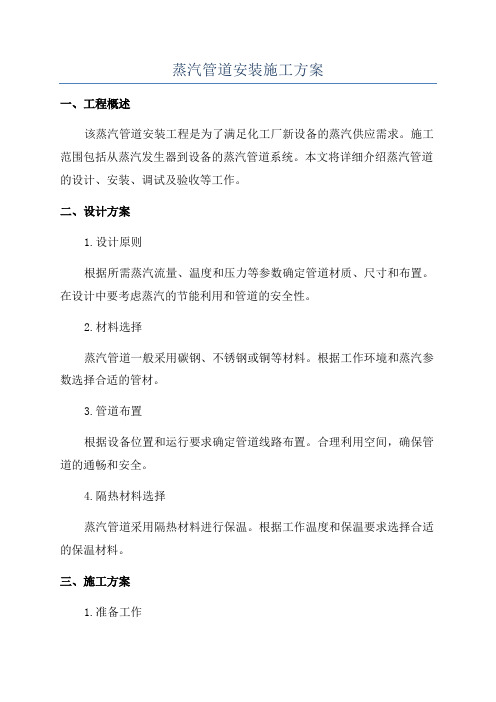 蒸汽管道安装施工方案

一、工程概述

该蒸汽管道安装工程是为了满足化工厂新设备的蒸汽供应需求。施工范围包括从蒸汽发生器到设备的蒸汽管道系统。本文将详细介绍蒸汽管道的设计、安装、调试及验收等工作。

二、设计方案

1.设计原则

根据所需蒸汽流量、温度和压力等参数确定管道材质、尺寸和布置。在设计中要考虑蒸汽的节能利用和管道的安全性。

2.材料选择

蒸汽管道一般采用碳钢、不锈钢或铜等材料。根据工作环境和蒸汽参数选择合适的管材。

3.管道布置

根据设备位置和运行要求确定管道线路布置。合理利用空间，确保管道的通畅和安全。

4.隔热材料选择

蒸汽管道采用隔热材料进行保温。根据工作温度和保温要求选择合适的保温材料。

三、施工方案

1.准备工作